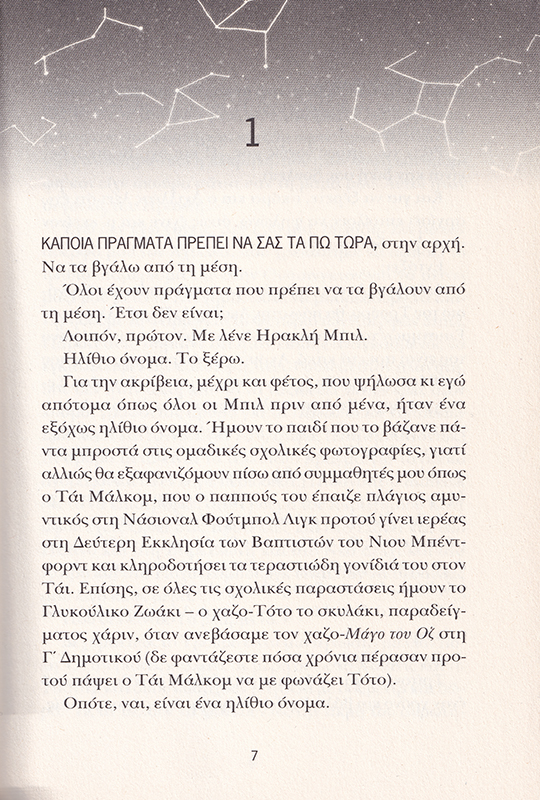 1

ΚΑΠΟΙΑ ΠΡΑΓΜΑΤΑ ΠΡΕΠΕΙ ΝΑ ΣΑΣ ΤΑ ΠΩ ΤΩΡΑ, στην αρχή. Να τα βγάλω από τη μέση.

Όλοι έχουν πράγματα που πρέπει να τα βγάλουν από τη μέση. Έτσι δεν είναι;

Λοιπόν, πρώτον. Με λένε Ηρακλή Μπιλ.

Ηλίθιο όνομα. Το ξέρω.

Για την ακρίβεια, μέχρι και φέτος, που ψήλωσα κι εγώ απότομα όπως όλοι οι Μπιλ πριν από μένα, ήταν ένα εξόχως ηλίθιο όνομα. Ήμουν το παιδί που το βάζανε πάντα μπροστά στις ομαδικές σχολικές φωτογραφίες, γιατί αλλιώς θα εξαφανιζόμουν πίσω από συμμαθητές μου όπως ο Τάι Μάλκομ, που ο παππούς του έπαιζε πλάγιος αμυντικός στη Νάσιοναλ Φούτμπολ Λιγκ προτού γίνει ιερέας στη Δεύτερη Εκκλησία των Βαπτιστών του Νιου Μπέντφορντ και κληροδοτήσει τα τεραστιώδη γονίδιά του στον Τάι. Επίσης, σε όλες τις σχολικές παραστάσεις ήμουν το Γλυκούλικο Ζωάκι – ο χαζο-Τότο το σκυλάκι, παραδείγματος χάριν, όταν ανεβάσαμε τον χαζο-Μάγο του Οζ στη Γ΄ Δημοτικού (δε φαντάζεστε πόσα χρόνια πέρασαν προτού πάψει ο Τάι Μάλκομ να με φωνάζει Τότο).

Οπότε, ναι, είναι ένα ηλίθιο όνομα.

7